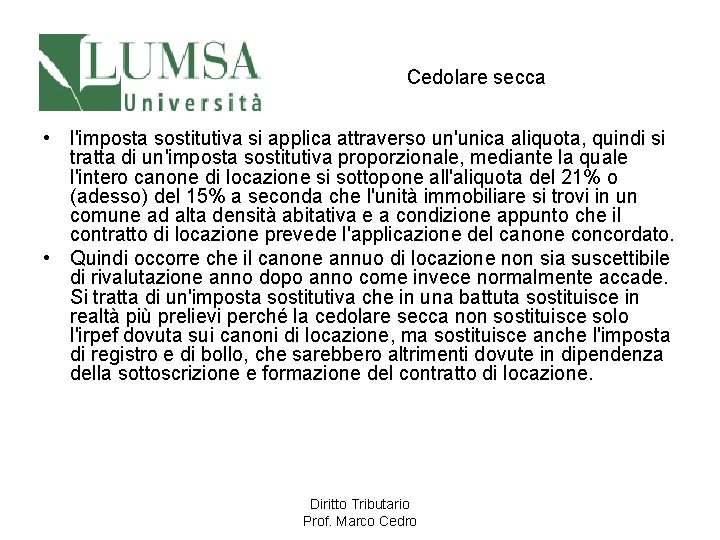 LUMSA
Università

Cedolare secca

• l'imposta sostitutiva si applica attraverso un'unica aliquota, quindi si tratta di un'imposta sostitutiva proporzionale, mediante la quale l'intero canone di locazione si sottopone all'aliquota del 21% o (adesso) del 15% a seconda che l'unità immobiliare si trovi in un comune ad alta densità abitativa e a condizione appunto che il contratto di locazione prevede l'applicazione del canone concordato.

• Quindi occorre che il canone annuo di locazione non sia suscettibile di rivalutazione anno dopo anno come invece normalmente accade. Si tratta di un'imposta sostitutiva che in una battuta sostituisce in realtà più prelievi perché la cedolare secca non sostituisce solo l'irpef dovuta sui canoni di locazione, ma sostituisce anche l'imposta di registro e di bollo, che sarebbero altrimenti dovute in dipendenza della sottoscrizione e formazione del contratto di locazione.

Diritto Tributario
Prof. Marco Cedro